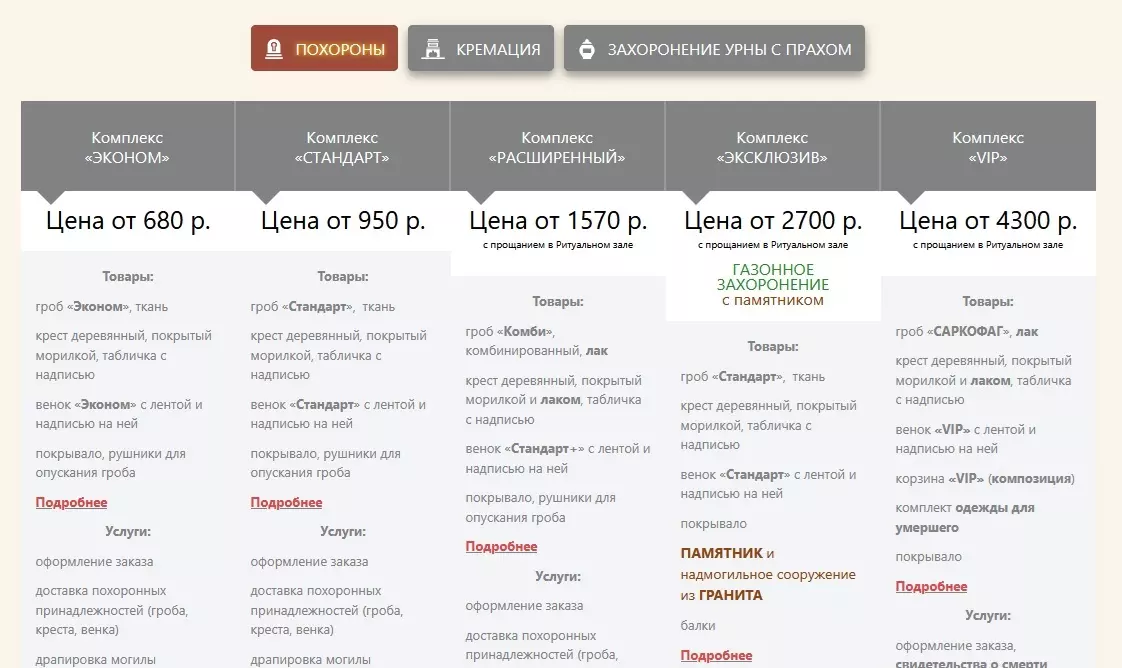 ПОХОРОНЫ КРЕМАЦИЯ ЗАХОРОНЕНИЕ УРНЫ С ПРАХОМ

Комплекс «ЭКОНОМ»

Цена от 680 р.

Товары:

гроб «Эконом», ткань

крест деревянный, покрытый морилкой, табличка с надписью

венок «Эконом» с лентой и надписью на ней

покрывало, рушники для опускания гроба

Подробнее

Услуги:

оформление заказа

доставка похоронных принадлежностей (гроба, креста, венка)

драпировка могилы

Комплекс «СТАНДАРТ»

Цена от 950 р.

Товары:

гроб «Стандарт», ткань

крест деревянный, покрытый морилкой, табличка с надписью

венок «Стандарт» с лентой и надписью на ней

покрывало, рушники для опускания гроба

Подробнее

Услуги:

оформление заказа

доставка похоронных принадлежностей (гроба, креста, венка)

драпировка могилы

Комплекс «РАСШИРЕННЫЙ»

Цена от 1570 р.

с прощанием в Ритуальном зале

Товары:

гроб «Комби», комбинированный, лак

крест деревянный, покрытый морилкой и лаком, табличка с надписью

венок «Стандарт+» с лентой и надписью на ней

покрывало, рушники для опускания гроба

Подробнее

Услуги:

оформление заказа

доставка похоронных принадлежностей (гроба,

Комплекс «ЭКСКЛЮЗИВ»

Цена от 2700 р.

с прощанием в Ритуальном зале

ГАЗОННОЕ ЗАХОРОНЕНИЕ с памятником

Товары:

гроб «Стандарт», ткань

крест деревянный, покрытый морилкой, табличка с надписью

венок «Стандарт» с лентой и надписью на ней

покрывало

ПАМЯТНИК и надмогильное сооружение из ГРАНИТА

балки

Подробнее

Комплекс «VIP»

Цена от 4300 р.

с прощанием в Ритуальном зале

Товары:

гроб «САРКОФАГ», лак

крест деревянный, покрытый морилкой и лаком, табличка с надписью

венок «VIP» с лентой и надписью на ней

корзина «VIP» (композиция)

комплект одежды для умершего

покрывало

Подробнее

Услуги:

оформление заказа, свидетельства о смерти